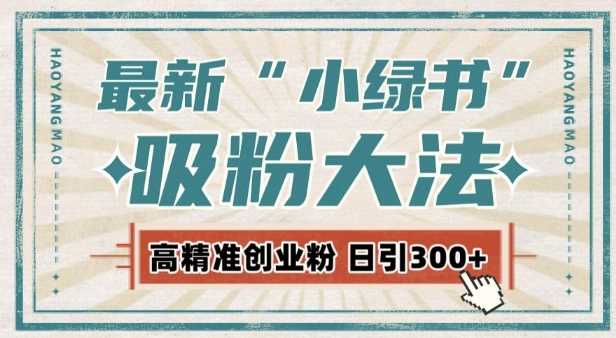 HAOYANG MAO

最新“小绿书”

吸粉大法

高精准创业粉 日引300+

HAOYANG MAO